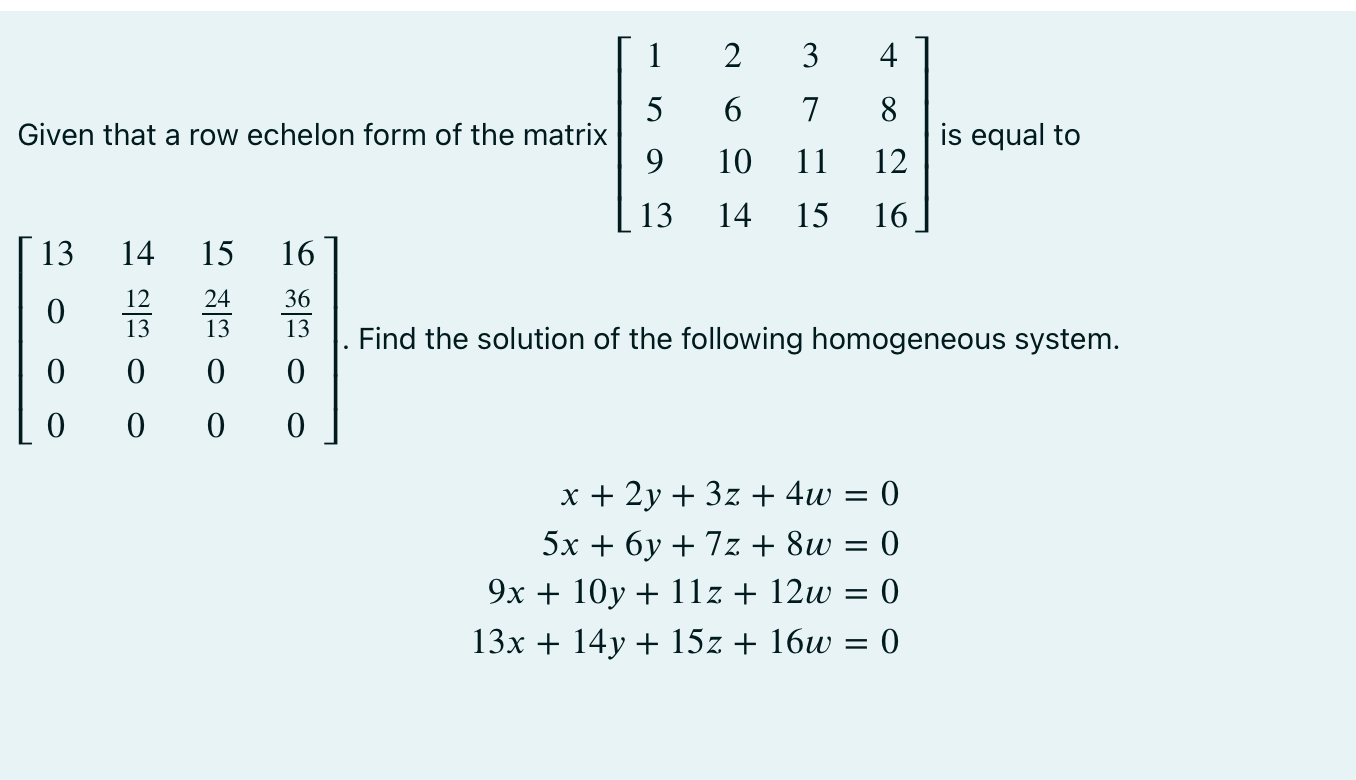 Given that a row echelon form of the matrix $\begin{bmatrix} 1 & 2 & 3 & 4 \\ 5 & 6 & 7 & 8 \\ 9 & 10 & 11 & 12 \\ 13 & 14 & 15 & 16 \end{bmatrix}$ is equal to $\begin{bmatrix} 13 & 14 & 15 & 16 \\ 0 & \frac{12}{13} & \frac{24}{13} & \frac{36}{13} \\ 0 & 0 & 0 & 0 \\ 0 & 0 & 0 & 0 \end{bmatrix}$. Find the solution of the following homogeneous system.

$x + 2y + 3z + 4w = 0$
$5x + 6y + 7z + 8w = 0$
$9x + 10y + 11z + 12w = 0$
$13x + 14y + 15z + 16w = 0$